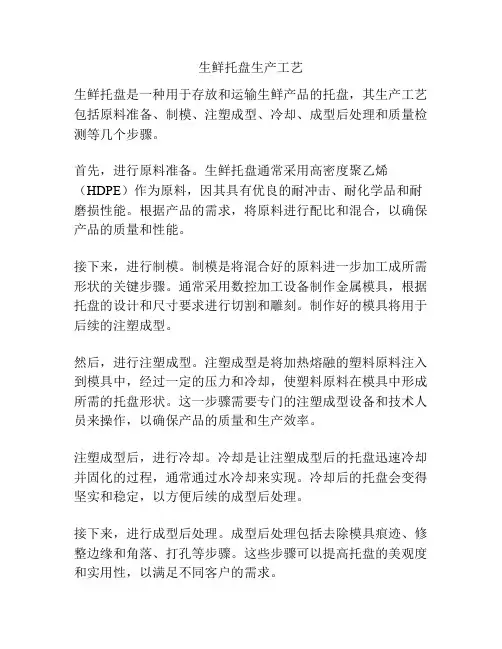 生鲜托盘生产工艺

生鲜托盘是一种用于存放和运输生鲜产品的托盘，其生产工艺包括原料准备、制模、注塑成型、冷却、成型后处理和质量检测等几个步骤。

首先，进行原料准备。生鲜托盘通常采用高密度聚乙烯（HDPE）作为原料，因其具有优良的耐冲击、耐化学品和耐磨损性能。根据产品的需求，将原料进行配比和混合，以确保产品的质量和性能。

接下来，进行制模。制模是将混合好的原料进一步加工成所需形状的关键步骤。通常采用数控加工设备制作金属模具，根据托盘的设计和尺寸要求进行切割和雕刻。制作好的模具将用于后续的注塑成型。

然后，进行注塑成型。注塑成型是将加热熔融的塑料原料注入到模具中，经过一定的压力和冷却，使塑料原料在模具中形成所需的托盘形状。这一步骤需要专门的注塑成型设备和技术人员来操作，以确保产品的质量和生产效率。

注塑成型后，进行冷却。冷却是让注塑成型后的托盘迅速冷却并固化的过程，通常通过水冷却来实现。冷却后的托盘会变得坚实和稳定，以方便后续的成型后处理。

接下来，进行成型后处理。成型后处理包括去除模具痕迹、修整边缘和角落、打孔等步骤。这些步骤可以提高托盘的美观度和实用性，以满足不同客户的需求。